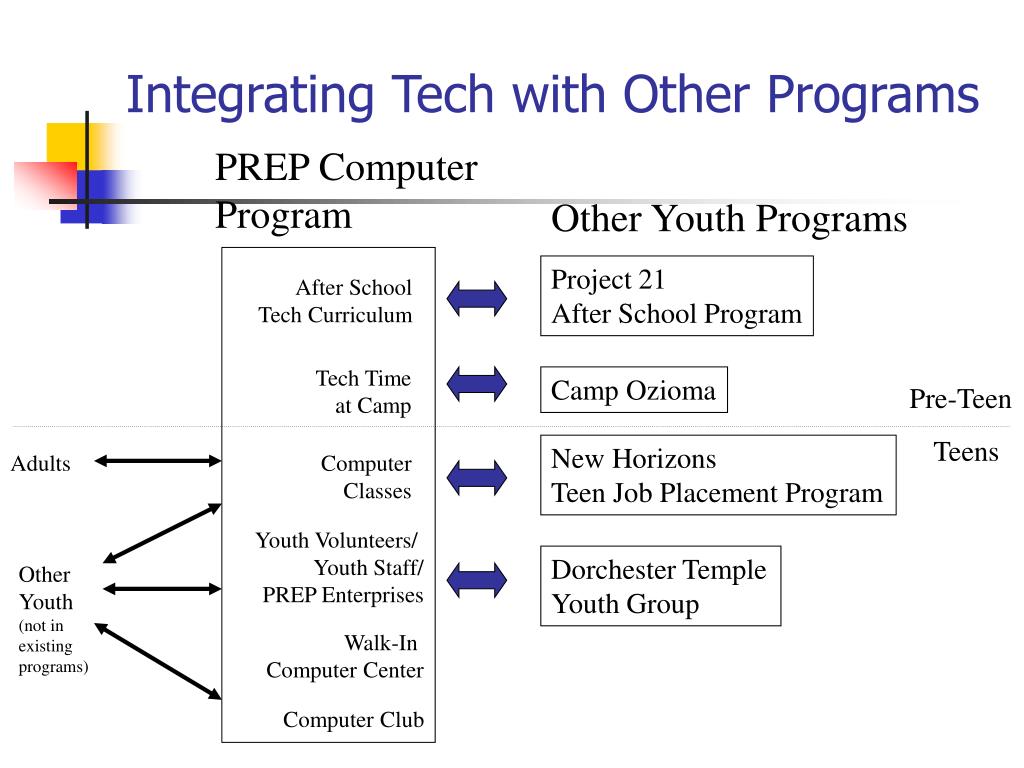 Integrating Tech with Other Programs

PREP Computer Program

Other Youth Programs

After School Tech Curriculum

Tech Time at Camp

Computer Classes

Youth Volunteers/ Youth Staff/ PREP Enterprises

Walk-In Computer Center

Computer Club

Project 21
After School Program

Camp Ozioma

New Horizons
Teen Job Placement Program

Dorchester Temple
Youth Group

Pre-Teen

Teens

Adults

Other Youth (not in existing programs)